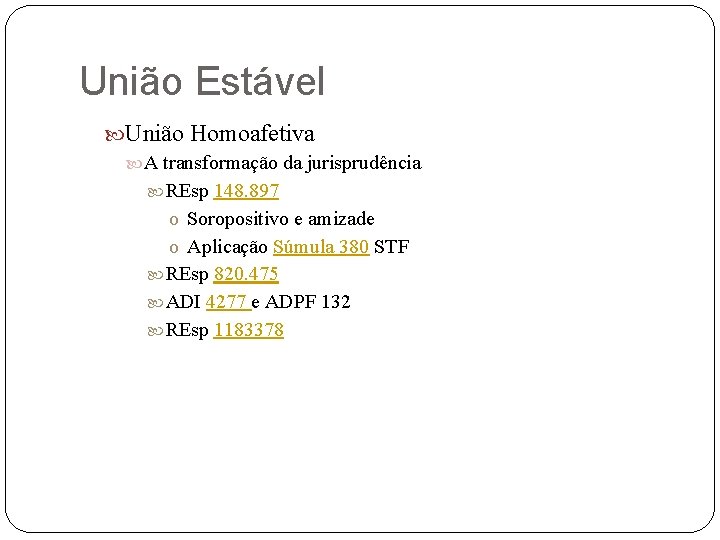 União Estável

União Homoafetiva

A transformação da jurisprudência

REsp 148.897

o Soropositivo e amizade

o Aplicação Súmula 380 STF

REsp 820.475

ADI 4277 e ADPF 132

REsp 1183378